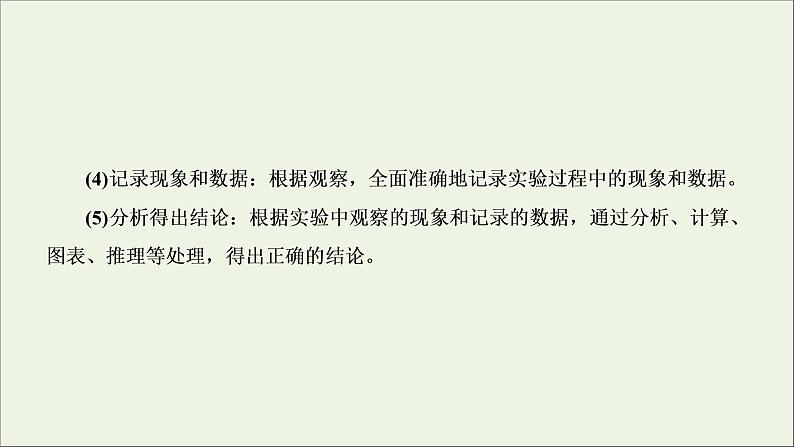 (4)记录现象和数据：根据观察，全面准确地记录实验过程中的现象和数据。

(5)分析得出结论：根据实验中观察的现象和记录的数据，通过分析、计算、图表、推理等处理，得出正确的结论。